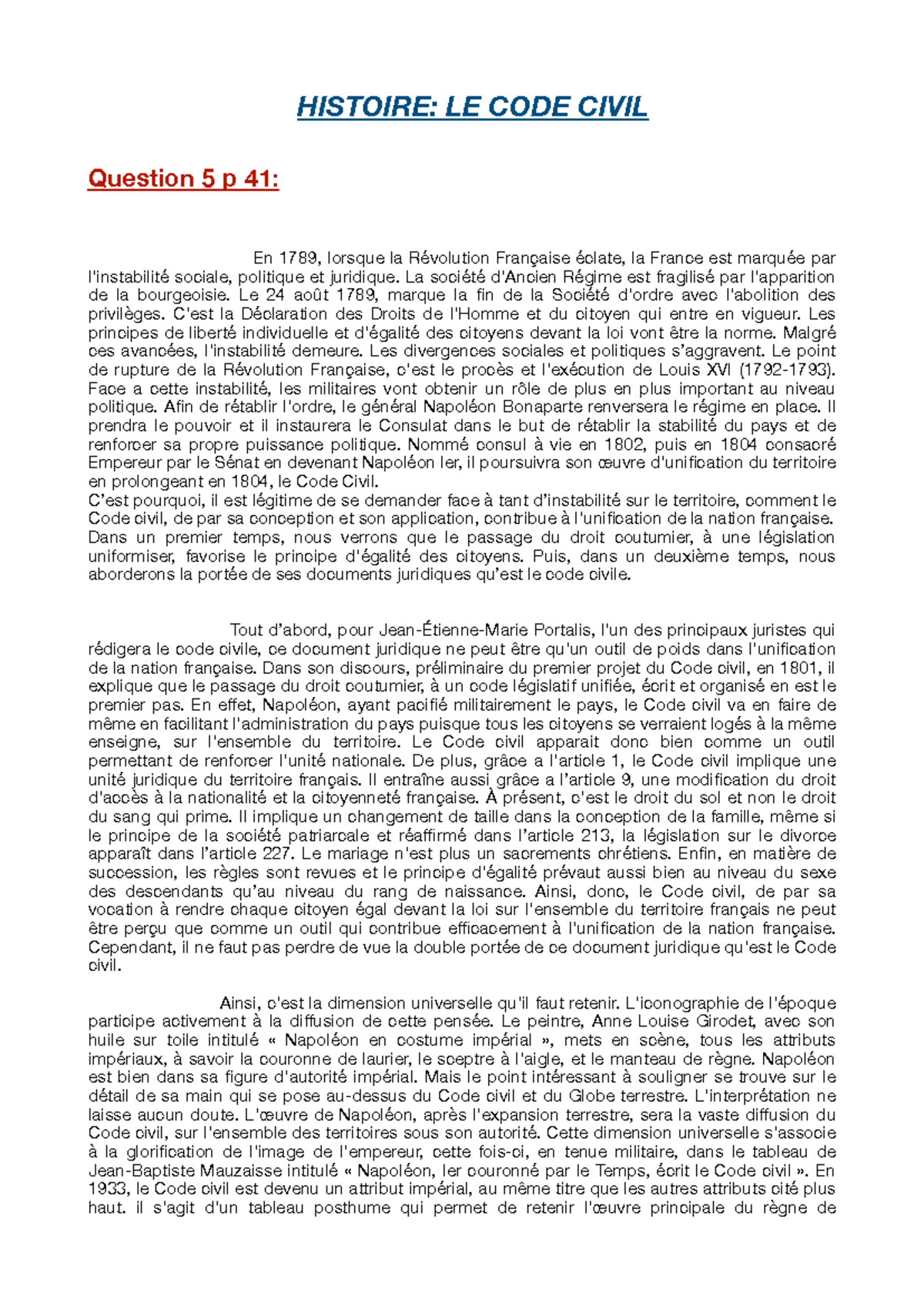 HISTOIRE: LE CODE CIVIL

Question 5 p 41:

En 1789, lorsque la Révolution Française éclate, la France est marquée par l'instabilité sociale, politique et juridique. La société d'Ancien Régime est fragilisé par l'apparition de la bourgeoisie. Le 24 août 1789, marque la fin de la Société d'ordre avec l'abolition des privilèges. C'est la Déclaration des Droits de l'Homme et du citoyen qui entre en vigueur. Les principes de liberté individuelle et d'égalité des citoyens devant la loi vont être la norme. Malgré ces avancées, l'instabilité demeure. Les divergences sociales et politiques s'aggravent. Le point de rupture de la Révolution Française, c'est le procès et l'exécution de Louis XVI (1792-1793). Face a cette instabilité, les militaires vont obtenir un rôle de plus en plus important au niveau politique. Afin de rétablir l'ordre, le général Napoléon Bonaparte renversera le régime en place. Il prendra le pouvoir et il instaurera le Consulat dans le but de rétablir la stabilité du pays et de renforcer sa propre puissance politique. Nommé consul à vie en 1802, puis en 1804 consacré Empereur par le Sénat en devenant Napoléon Ier, il poursuivra son œuvre d'unification du territoire en prolongeant en 1804, le Code Civil.
C'est pourquoi, il est légitime de se demander face à tant d'instabilité sur le territoire, comment le Code civil, de par sa conception et son application, contribue à l'unification de la nation française. Dans un premier temps, nous verrons que le passage du droit coutumier, à une législation uniformiser, favorise le principe d'égalité des citoyens. Puis, dans un deuxième temps, nous aborderons la portée de ses documents juridiques qu'est le code civile.

Tout d'abord, pour Jean-Étienne-Marie Portalis, l'un des principaux juristes qui rédigera le code civile, ce document juridique ne peut être qu'un outil de poids dans l'unification de la nation française. Dans son discours, préliminaire du premier projet du Code civil, en 1801, il explique que le passage du droit coutumier, à un code législatif unifiée, écrit et organisé en est le premier pas. En effet, Napoléon, ayant pacifié militairement le pays, le Code civil va en faire de même en facilitant l'administration du pays puisque tous les citoyens se verraient logés à la même enseigne, sur l'ensemble du territoire. Le Code civil apparait donc bien comme un outil permettant de renforcer l'unité nationale. De plus, grâce a l'article 1, le Code civil implique une unité juridique du territoire français. Il entraîne aussi grâce a l'article 9, une modification du droit d'accès à la nationalité et la citoyenneté française. À présent, c'est le droit du sol et non le droit du sang qui prime. Il implique un changement de taille dans la conception de la famille, même si le principe de la société patriarcale et réaffirmé dans l'article 213, la législation sur le divorce apparaît dans l'article 227. Le mariage n'est plus un sacrements chrétiens. Enfin, en matière de succession, les règles sont revues et le principe d'égalité prévaut aussi bien au niveau du sexe des descendants qu'au niveau du rang de naissance. Ainsi, donc, le Code civil, de par sa vocation à rendre chaque citoyen égal devant la loi sur l'ensemble du territoire français ne peut être perçu que comme un outil qui contribue efficacement à l'unification de la nation française. Cependant, il ne faut pas perdre de vue la double portée de ce document juridique qu'est le Code civil.

Ainsi, c'est la dimension universelle qu'il faut retenir. L'iconographie de l'époque participe activement à la diffusion de cette pensée. Le peintre, Anne Louise Girodet, avec son huile sur toile intitulé « Napoléon en costume impérial », mets en scène, tous les attributs impériaux, à savoir la couronne de laurier, le sceptre à l'aigle, et le manteau de règne. Napoléon est bien dans sa figure d'autorité impérial. Mais le point intéressant à souligner se trouve sur le détail de sa main qui se pose au-dessus du Code civil et du Globe terrestre. L'interprétation ne laisse aucun doute. L'œuvre de Napoléon, après l'expansion terrestre, sera la vaste diffusion du Code civil, sur l'ensemble des territoires sous son autorité. Cette dimension universelle s'associe à la glorification de l'image de l'empereur, cette fois-ci, en tenue militaire, dans le tableau de Jean-Baptiste Mauzaisse intitulé « Napoléon, Ier couronné par le Temps, écrit le Code civil ». En 1933, le Code civil est devenu un attribut impérial, au même titre que les autres attributs cité plus haut. il s'agit d'un tableau posthume qui permet de retenir l'œuvre principale du règne de